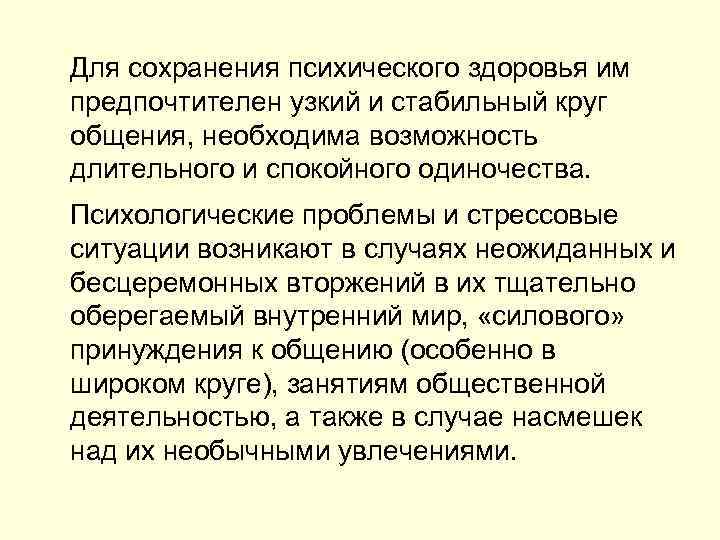 Для сохранения психического здоровья им предпочтителен узкий и стабильный круг общения, необходима возможность длительного и спокойного одиночества.

Психологические проблемы и стрессовые ситуации возникают в случаях неожиданных и бесцеремонных вторжений в их тщательно оберегаемый внутренний мир, «силового» принуждения к общению (особенно в широком круге), занятиям общественной деятельностью, а также в случае насмешек над их необычными увлечениями.